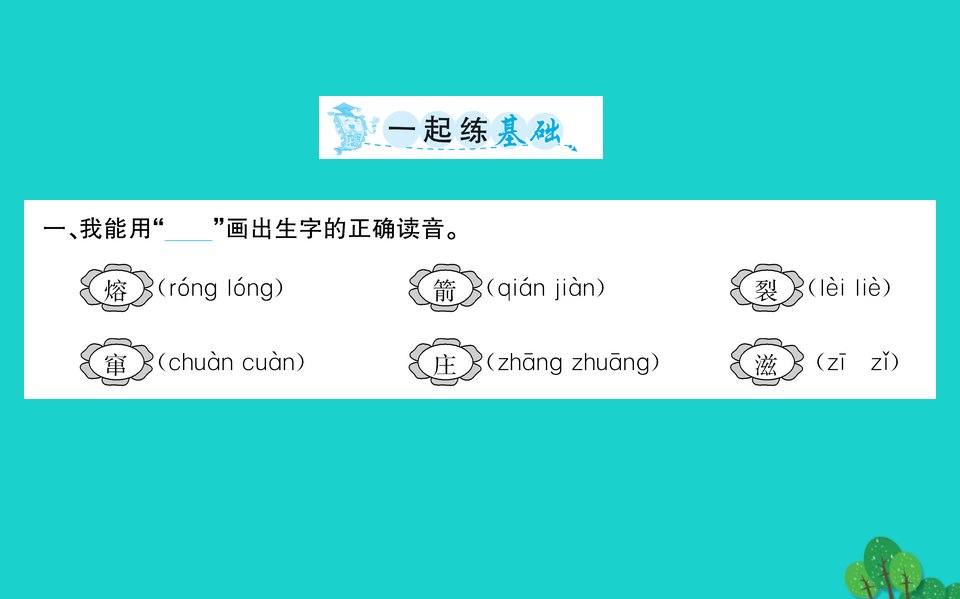 一起练基础

一、我能用“____”画出生字的正确读音。

熔（róng lóng）　箭（qián jiàn）　裂（lèi liè）

窜（chuàn cuàn）　庄（zhāng zhuāng）　滋（zī zǐ）